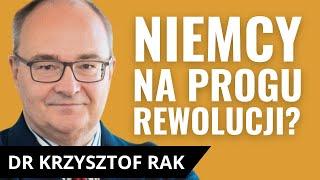 NIEMCY NA PROGU REWOLUCJI?

DR KRZYSZTOF RAK